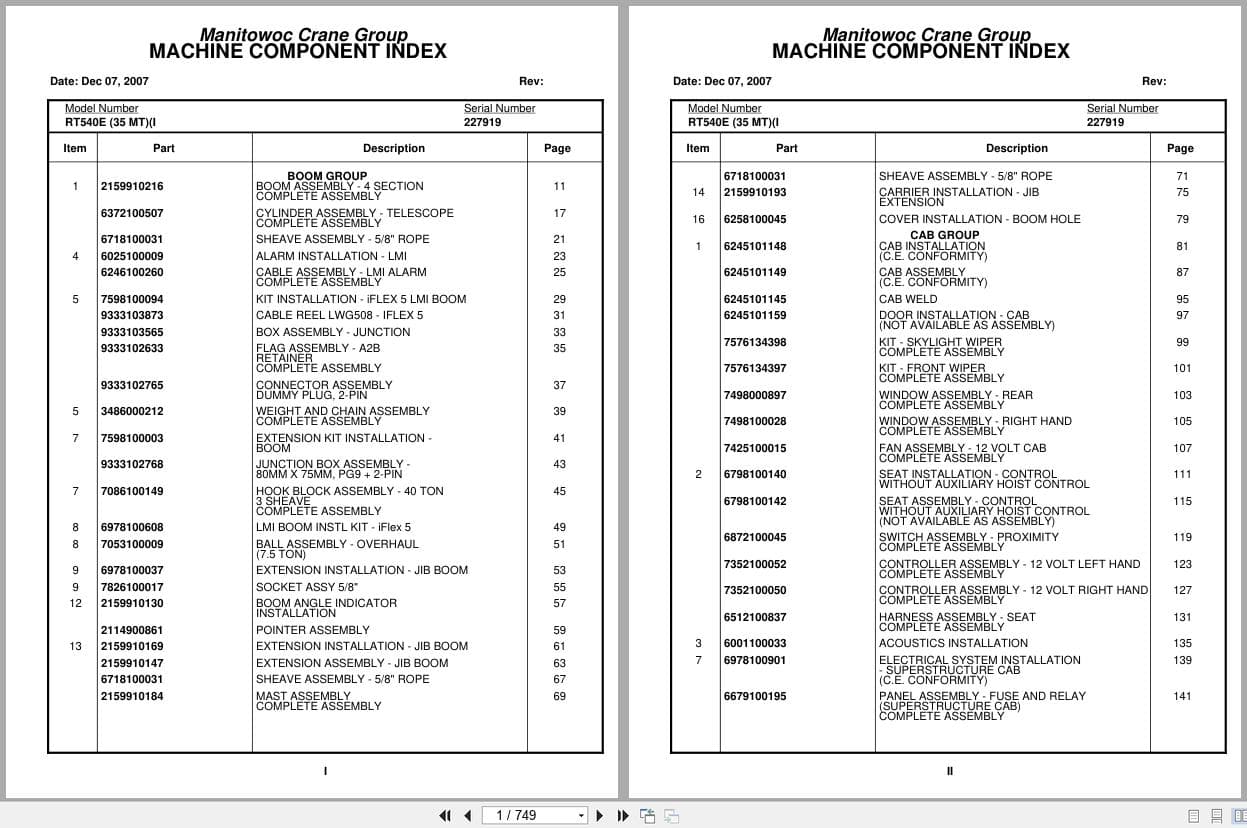 Manitowoc Crane Group
MACHINE COMPONENT INDEX

Date: Dec 07, 2007 Rev:

Model Number RT540E (35 MT)(I
Serial Number 227919

| Item | Part | Description | Page |
|---|---|---|---|
| | | BOOM GROUP | |
| 1 | 2159910216 | BOOM ASSEMBLY - 4 SECTION COMPLETE ASSEMBLY | 11 |
| | 6372100507 | CYLINDER ASSEMBLY - TELESCOPE COMPLETE ASSEMBLY | 17 |
| | 6718100031 | SHEAVE ASSEMBLY - 5/8" ROPE | 21 |
| 4 | 6025100009 | ALARM INSTALLATION - LMI | 23 |
| | 6246100260 | CABLE ASSEMBLY - LMI ALARM COMPLETE ASSEMBLY | 25 |
| 5 | 7598100094 | KIT INSTALLATION - iFLEX 5 LMI BOOM | 29 |
| | 9333103873 | CABLE REEL LWG508 - IFLEX 5 | 31 |
| | 9333103565 | BOX ASSEMBLY - JUNCTION | 33 |
| | 9333102633 | FLAG ASSEMBLY - A2B RETAINER COMPLETE ASSEMBLY | 35 |
| | 9333102765 | CONNECTOR ASSEMBLY DUMMY PLUG, 2-PIN | 37 |
| 5 | 3486000212 | WEIGHT AND CHAIN ASSEMBLY COMPLETE ASSEMBLY | 39 |
| 7 | 7598100003 | EXTENSION KIT INSTALLATION - BOOM | 41 |
| | 9333102768 | JUNCTION BOX ASSEMBLY - 80MM X 75MM, PG9 + 2-PIN | 43 |
| 7 | 7086100149 | HOOK BLOCK ASSEMBLY - 40 TON 3 SHEAVE COMPLETE ASSEMBLY | 45 |
| 8 | 6978100608 | LMI BOOM INSTL KIT - iFlex 5 | 49 |
| 8 | 7053100009 | BALL ASSEMBLY - OVERHAUL (7.5 TON) | 51 |
| 9 | 6978100037 | EXTENSION INSTALLATION - JIB BOOM | 53 |
| 9 | 7826100017 | SOCKET ASSY 5/8" | 55 |
| 12 | 2159910130 | BOOM ANGLE INDICATOR INSTALLATION | 57 |
| | 2114900861 | POINTER ASSEMBLY | 59 |
| 13 | 2159910169 | EXTENSION INSTALLATION - JIB BOOM | 61 |
| | 2159910147 | EXTENSION ASSEMBLY - JIB BOOM | 63 |
| | 6718100031 | SHEAVE ASSEMBLY - 5/8" ROPE | 67 |
| | 2159910184 | MAST ASSEMBLY COMPLETE ASSEMBLY | 69 |

I

Manitowoc Crane Group
MACHINE COMPONENT INDEX

Date: Dec 07, 2007 Rev:

Model Number RT540E (35 MT)(I
Serial Number 227919

| Item | Part | Description | Page |
|---|---|---|---|
| | 6718100031 | SHEAVE ASSEMBLY - 5/8" ROPE | 71 |
| 14 | 2159910193 | CARRIER INSTALLATION - JIB EXTENSION | 75 |
| 16 | 6258100045 | COVER INSTALLATION - BOOM HOLE | 79 |
| | | CAB GROUP | |
| 1 | 6245101148 | CAB INSTALLATION (C.E. CONFORMITY) | 81 |
| | 6245101149 | CAB ASSEMBLY (C.E. CONFORMITY) | 87 |
| | 6245101145 | CAB WELD | 95 |
| | 6245101159 | DOOR INSTALLATION - CAB (NOT AVAILABLE AS ASSEMBLY) | 97 |
| | 7576134398 | KIT - SKYLIGHT WIPER COMPLETE ASSEMBLY | 99 |
| | 7576134397 | KIT - FRONT WIPER COMPLETE ASSEMBLY | 101 |
| | 7498000897 | WINDOW ASSEMBLY - REAR COMPLETE ASSEMBLY | 103 |
| | 7498100028 | WINDOW ASSEMBLY - RIGHT HAND COMPLETE ASSEMBLY | 105 |
| | 7425100015 | FAN ASSEMBLY - 12 VOLT CAB COMPLETE ASSEMBLY | 107 |
| 2 | 6798100140 | SEAT INSTALLATION - CONTROL WITHOUT AUXILIARY HOIST CONTROL | 111 |
| | 6798100142 | SEAT ASSEMBLY - CONTROL WITHOUT AUXILIARY HOIST CONTROL (NOT AVAILABLE AS ASSEMBLY) | 115 |
| | 6872100045 | SWITCH ASSEMBLY - PROXIMITY COMPLETE ASSEMBLY | 119 |
| | 7352100052 | CONTROLLER ASSEMBLY - 12 VOLT LEFT HAND COMPLETE ASSEMBLY | 123 |
| | 7352100050 | CONTROLLER ASSEMBLY - 12 VOLT RIGHT HAND COMPLETE ASSEMBLY | 127 |
| | 6512100837 | HARNESS ASSEMBLY - SEAT COMPLETE ASSEMBLY | 131 |
| 3 | 6001100033 | ACOUSTICS INSTALLATION | 135 |
| 7 | 6978100901 | ELECTRICAL SYSTEM INSTALLATION - SUPERSTRUCTURE CAB (C.E. CONFORMITY) | 139 |
| | 6679100195 | PANEL ASSEMBLY - FUSE AND RELAY (SUPERSTRUCTURE CAB) COMPLETE ASSEMBLY | 141 |

II

1 / 749